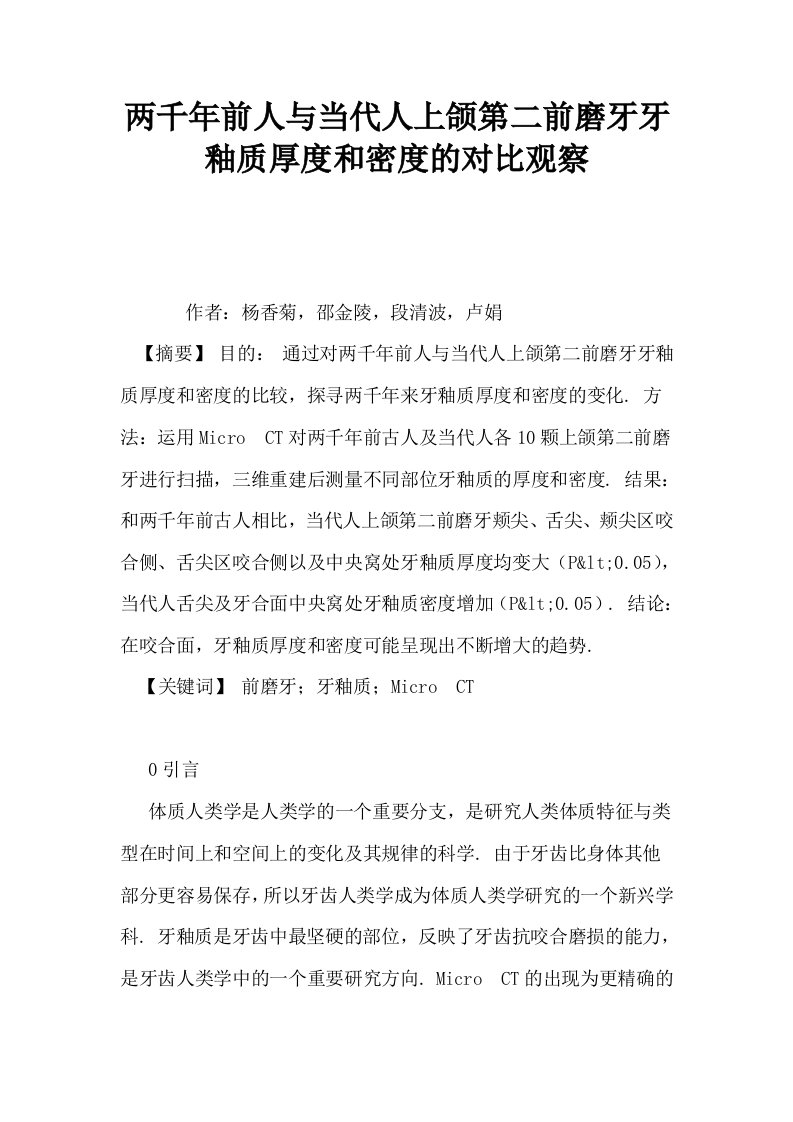 两千年前人与当代人上颌第二前磨牙牙釉质厚度和密度的对比观察

作者：杨香菊，邵金陵，段清波，卢娟

【摘要】 目的： 通过对两千年前人与当代人上颌第二前磨牙牙釉质厚度和密度的比较，探寻两千年来牙釉质厚度和密度的变化. 方法：运用Micro CT对两千年前古人及当代人各10颗上颌第二前磨牙进行扫描，三维重建后测量不同部位牙釉质的厚度和密度. 结果：和两千年前古人相比，当代人上颌第二前磨牙颊尖、舌尖、颊尖区咬合侧、舌尖区咬合侧以及中央窝处牙釉质厚度均变大（P&lt;0.05），当代人舌尖及牙合面中央窝处牙釉质密度增加（P&lt;0.05）. 结论：在咬合面，牙釉质厚度和密度可能呈现出不断增大的趋势.

【关键词】 前磨牙；牙釉质；Micro CT

0引言

体质人类学是人类学的一个重要分支，是研究人类体质特征与类型在时间上和空间上的变化及其规律的科学. 由于牙齿比身体其他部分更容易保存，所以牙齿人类学成为体质人类学研究的一个新兴学科. 牙釉质是牙齿中最坚硬的部位，反映了牙齿抗咬合磨损的能力，是牙齿人类学中的一个重要研究方向. Micro CT的出现为更精确的